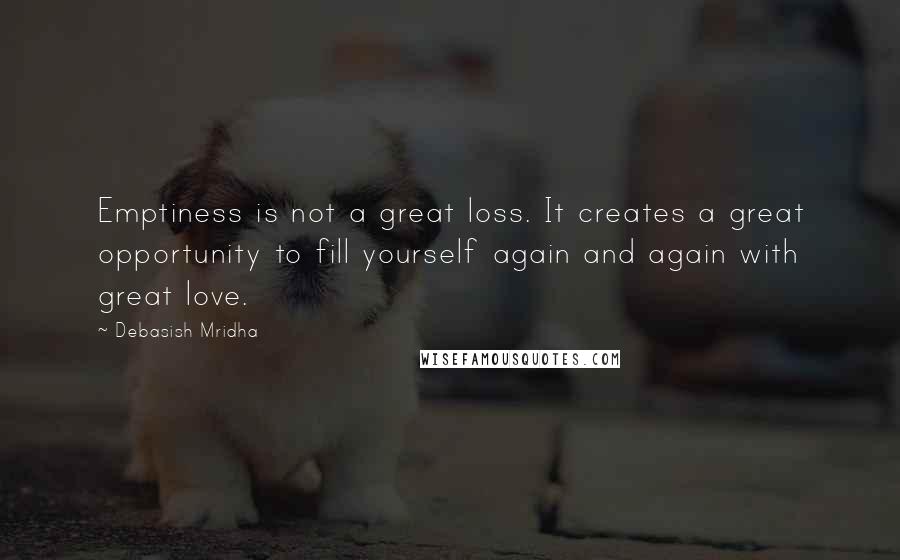 Emptiness is not a great loss. It creates a great opportunity to fill yourself again and again with great love.

~ Debasish Mridha

WISEFAMOUSQUOTES.COM